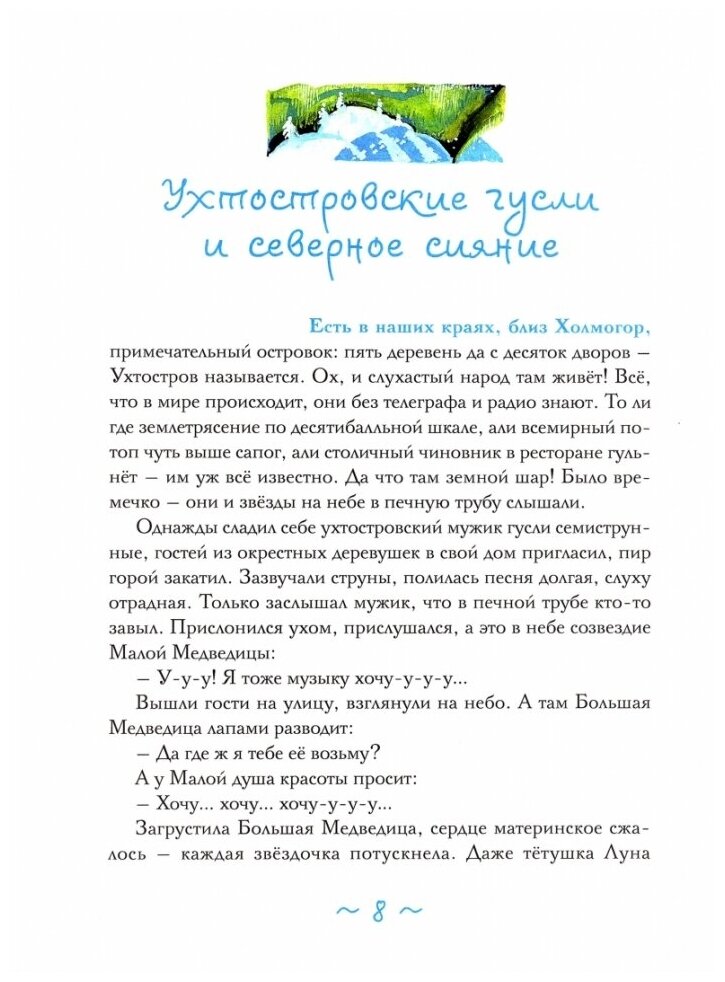 Ухтостровские гусли и северное сияние

Есть в наших краях, близ Холмогор, примечательный островок: пять деревень да с десяток дворов — Ухтостров называется. Ох, и слухастый народ там живёт! Всё, что в мире происходит, они без телеграфа и радио знают. То ли где землетрясение по десятибалльной шкале, али всемирный потоп чуть выше сапог, али столичный чиновник в ресторане гульнёт — им уж всё известно. Да что там земной шар! Было времечко — они и звёзды на небе в печную трубу слышали.

Однажды сладил себе ухтостровский мужик гусли семиструнные, гостей из окрестных деревушек в свой дом пригласил, пир горой закатил. Зазвучали струны, полилась песня долгая, слуху отрадная. Только заслышал мужик, что в печной трубе кто-то завыл. Прислонился ухом, прислушался, а это в небе созвездие Малой Медведицы:

— У-у-у! Я тоже музыку хочу-у-у-у...

Вышли гости на улицу, взглянули на небо. А там Большая Медведица лапами разводит:

— Да где ж я тебе её возьму?

А у Малой душа красоты просит:

— Хочу... хочу... хочу-у-у-у...

Загрустила Большая Медведица, сердце материнское сжалось — каждая звёздочка потускнела. Даже тётушка Луна

~ 8 ~